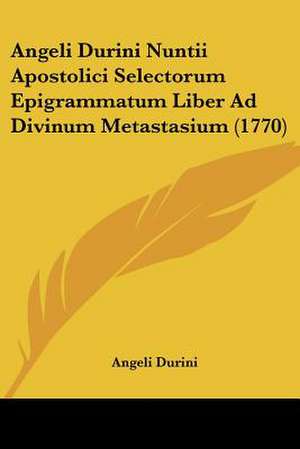 Angeli Durini Nuntii Apostolici Selectorum Epigrammatum Liber Ad Divinum Metastasium (1770)

Angeli Durini